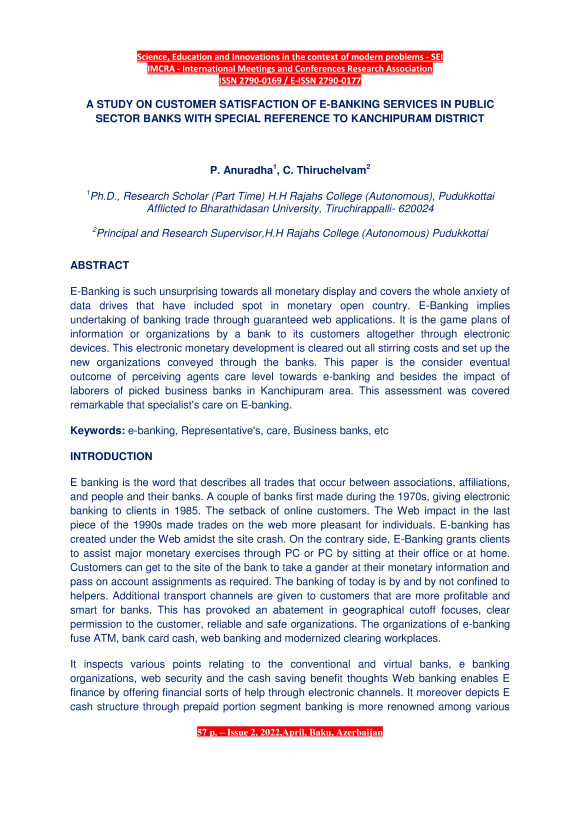 Science, Education and Innovations in the context of modern problems - SEI
IMCRA - International Meetings and Conferences Research Association
ISSN 2790-0169 / E-ISSN 2790-0177

A STUDY ON CUSTOMER SATISFACTION OF E-BANKING SERVICES IN PUBLIC SECTOR BANKS WITH SPECIAL REFERENCE TO KANCHIPURAM DISTRICT

P. Anuradha$^1$, C. Thiruchelvam$^2$

$^1$Ph.D., Research Scholar (Part Time) H.H Rajahs College (Autonomous), Pudukkottai Afflicted to Bharathidasan University, Tiruchirappalli- 620024

$^2$Principal and Research Supervisor,H.H Rajahs College (Autonomous) Pudukkottai

ABSTRACT

E-Banking is such unsurprising towards all monetary display and covers the whole anxiety of data drives that have included spot in monetary open country. E-Banking implies undertaking of banking trade through guaranteed web applications. It is the game plans of information or organizations by a bank to its customers altogether through electronic devices. This electronic monetary development is cleared out all stirring costs and set up the new organizations conveyed through the banks. This paper is the consider eventual outcome of perceiving agents care level towards e-banking and besides the impact of laborers of picked business banks in Kanchipuram area. This assessment was covered remarkable that specialist's care on E-banking.

Keywords: e-banking, Representative's, care, Business banks, etc

INTRODUCTION

E banking is the word that describes all trades that occur between associations, affiliations, and people and their banks. A couple of banks first made during the 1970s, giving electronic banking to clients in 1985. The setback of online customers. The Web impact in the last piece of the 1990s made trades on the web more pleasant for individuals. E-banking has created under the Web amidst the site crash. On the contrary side, E-Banking grants clients to assist major monetary exercises through PC or PC by sitting at their office or at home. Customers can get to the site of the bank to take a gander at their monetary information and pass on account assignments as required. The banking of today is by and by not confined to helpers. Additional transport channels are given to customers that are more profitable and smart for banks. This has provoked an abatement in geographical cutoff focuses, clear permission to the customer, reliable and safe organizations. The organizations of e-banking fuse ATM, bank card cash, web banking and modernized clearing workplaces.

It inspects various points relating to the conventional and virtual banks, e banking organizations, web security and the cash saving benefit thoughts Web banking enables E finance by offering financial sorts of help through electronic channels. It moreover depicts E cash structure through prepaid portion segment banking is more renowned among various

57 p. – Issue 2, 2022,April, Baku, Azerbaijan